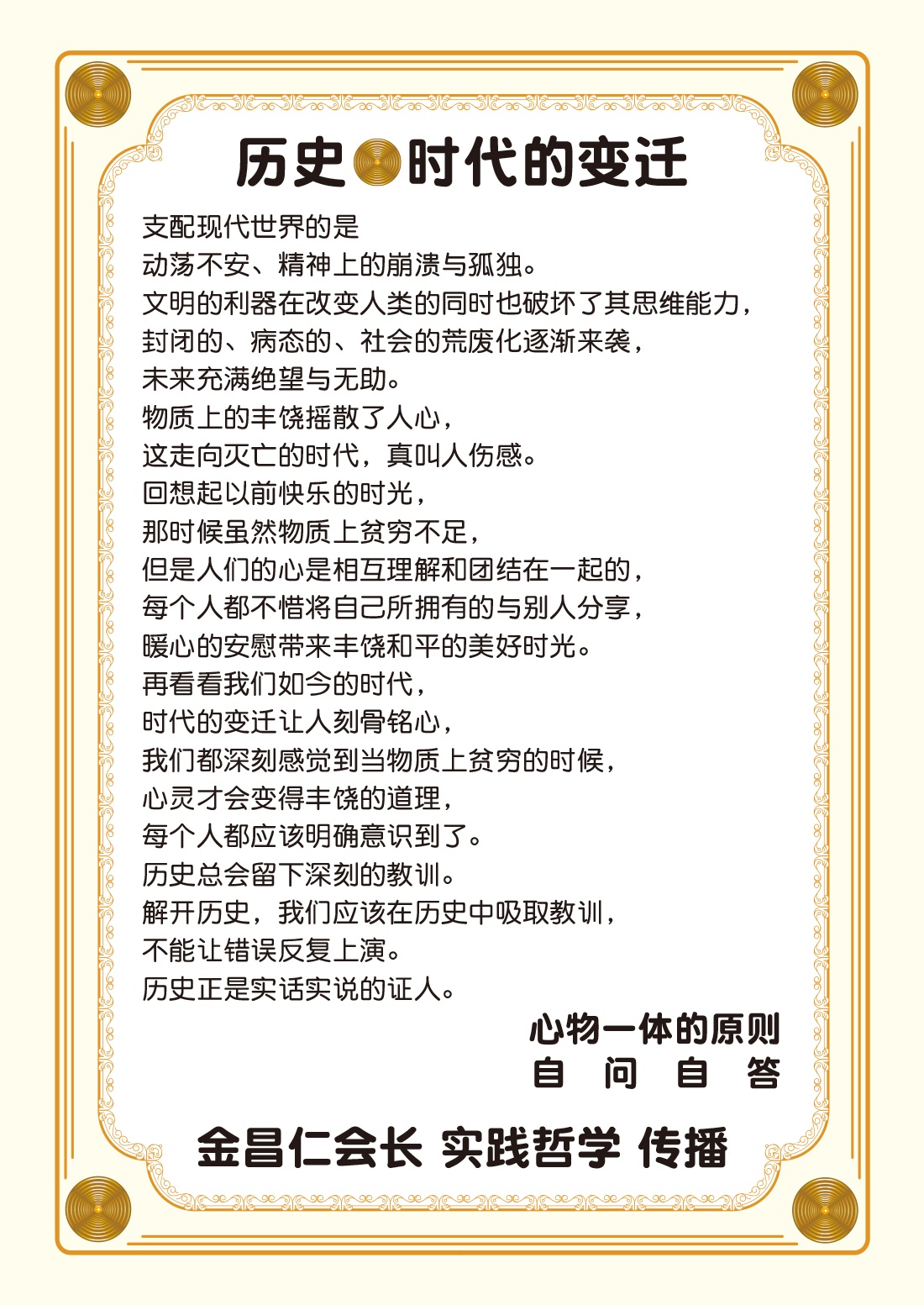 历史 时代的变迁

支配现代世界的是
动荡不安、精神上的崩溃与孤独。
文明的利器在改变人类的同时也破坏了其思维能力，
封闭的、病态的、社会的荒废化逐渐来袭，
未来充满绝望与无助。
物质上的丰饶摇散了人心，
这走向灭亡的时代，真叫人伤感。
回想起以前快乐的时光，
那时候虽然物质上贫穷不足，
但是人们的心是相互理解和团结在一起的，
每个人都不惜将自己所拥有的与别人分享，
暖心的安慰带来丰饶和平的美好时光。
再看看我们如今的时代，
时代的变迁让人刻骨铭心，
我们都深刻感觉到当物质上贫穷的时候，
心灵才会变得丰饶的道理，
每个人都应该明确意识到了。
历史总会留下深刻的教训。
解开历史，我们应该在历史中吸取教训，
不能让错误反复上演。
历史正是实话实说的证人。

心物一体的原则
自 问 自 答

金昌仁会长 实践哲学 传播